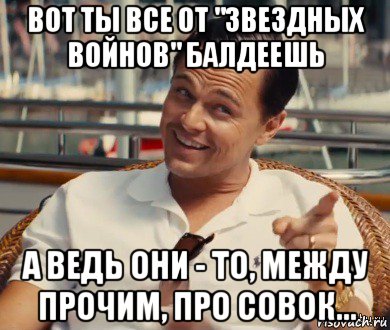 ВОТ ТЫ ВСЕ ОТ "ЗВЕЗДНЫХ ВОЙНОВ" БАЛДЕЕШЬ

А ВЕДЬ ОНИ - ТО, МЕЖДУ ПРОЧИМ, ПРО СОВОК...

risovach.ru